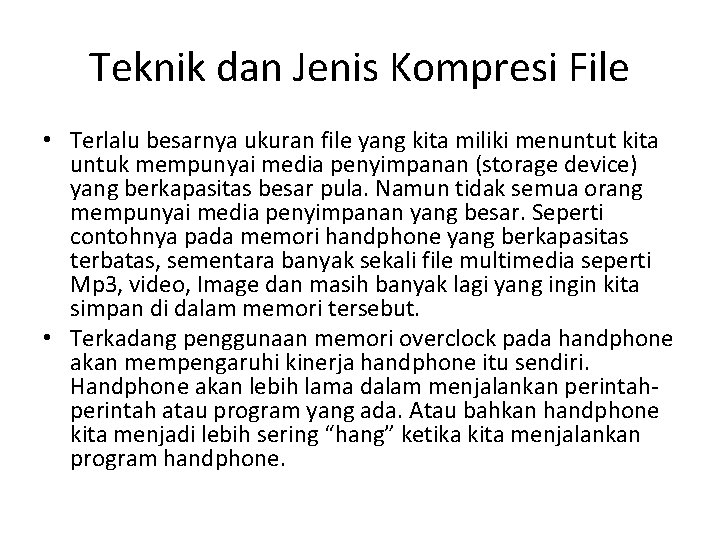 Teknik dan Jenis Kompresi File

• Terlalu besarnya ukuran file yang kita miliki menuntut kita untuk mempunyai media penyimpanan (storage device) yang berkapasitas besar pula. Namun tidak semua orang mempunyai media penyimpanan yang besar. Seperti contohnya pada memori handphone yang berkapasitas terbatas, sementara banyak sekali file multimedia seperti Mp3, video, Image dan masih banyak lagi yang ingin kita simpan di dalam memori tersebut.
• Terkadang penggunaan memori overclock pada handphone akan mempengaruhi kinerja handphone itu sendiri. Handphone akan lebih lama dalam menjalankan perintah-perintah atau program yang ada. Atau bahkan handphone kita menjadi lebih sering “hang” ketika kita menjalankan program handphone.